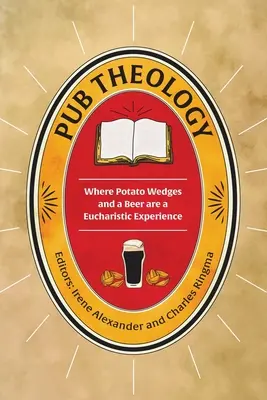 PUB THEOLOGY

Where Potato Wedges and a Beer are a Eucharistic Experience

Editors: Irene Alexander and Charles Ringma